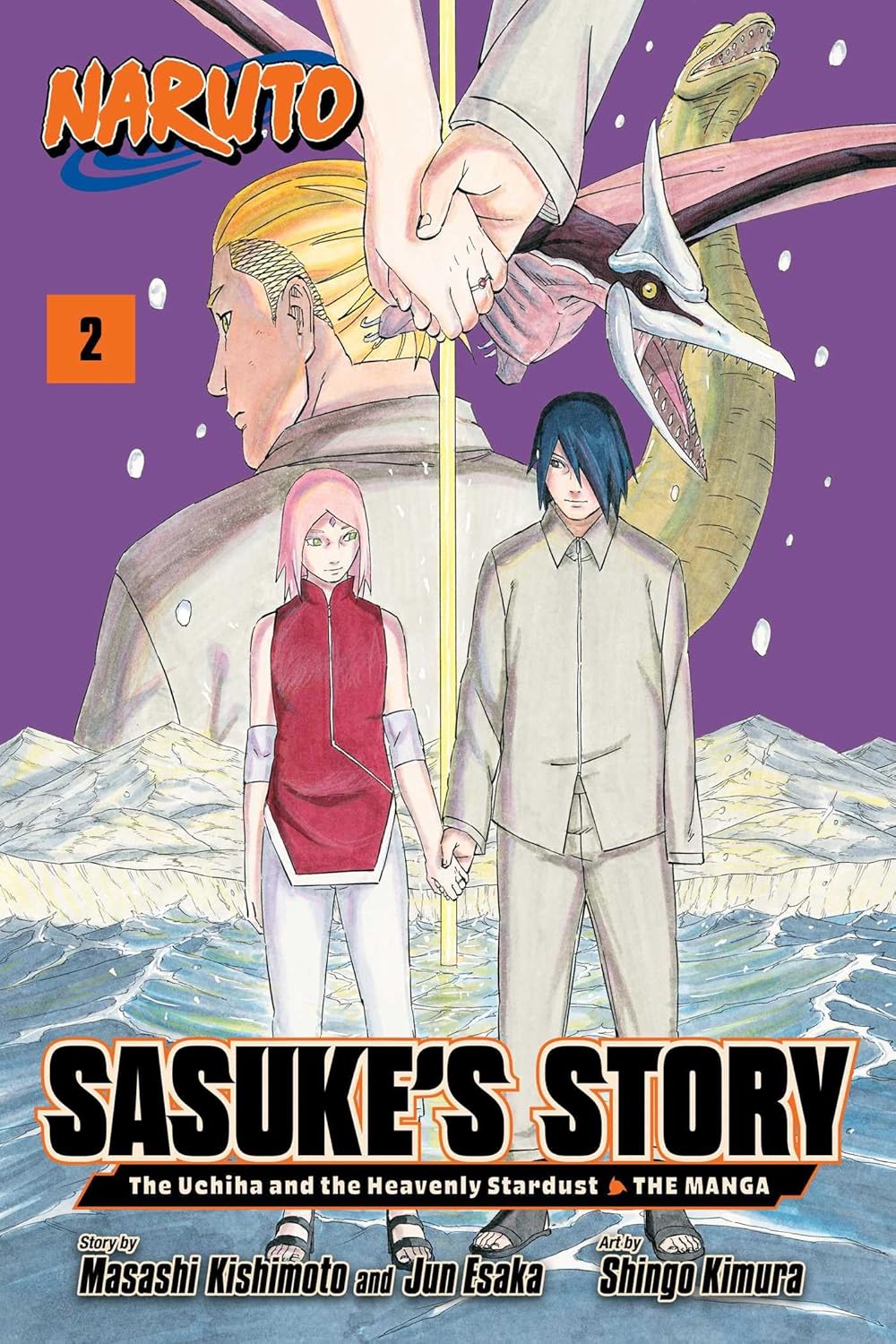 NARUTO

2

SASUKE'S STORY

The Uchiha and the Heavenly Stardust THE MANGA

Story by
Masashi Kishimoto and Jun Esaka

Art by
Shingo Kimura